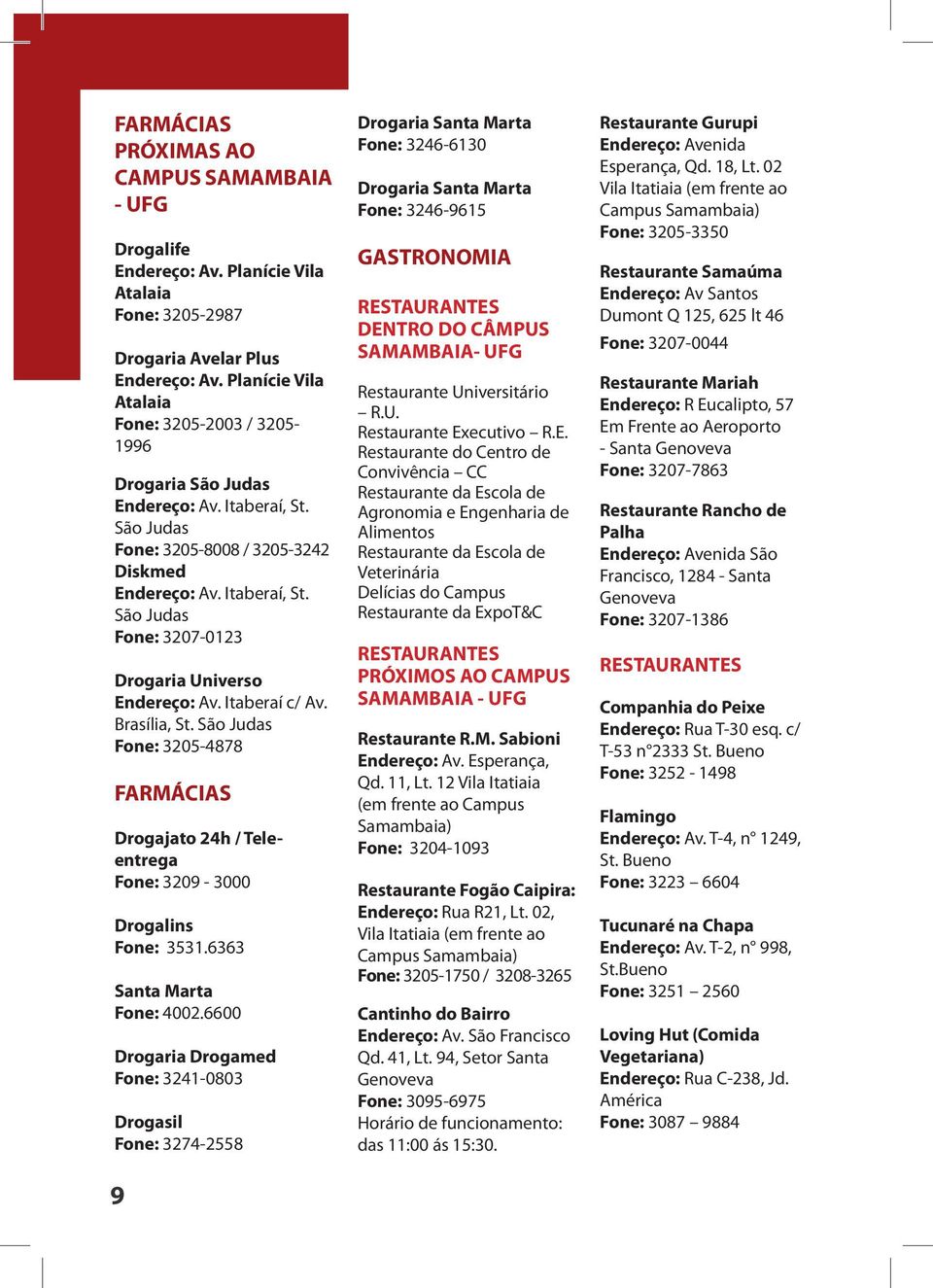 FARMÁCIAS PRÓXIMAS AO CAMPUS SAMAMBAIA - UFG

Drogalife
Endereço: Av. Planície Vila Atalaia
Fone: 3205-2987

Drogaria Avelar Plus
Endereço: Av. Planície Vila Atalaia
Fone: 3205-2003 / 3205-1996

Drogaria São Judas
Endereço: Av. Itaberaí, St. São Judas
Fone: 3205-8008 / 3205-3242
Diskmed
Endereço: Av. Itaberaí, St. São Judas
Fone: 3207-0123

Drogaria Universo
Endereço: Av. Itaberaí c/ Av. Brasília, St. São Judas
Fone: 3205-4878

FARMÁCIAS

Drogajato 24h / Tele-entrega
Fone: 3209 - 3000

Drogalins
Fone: 3531.6363

Santa Marta
Fone: 4002.6600

Drogaria Drogamed
Fone: 3241-0803

Drogasil
Fone: 3274-2558

Drogaria Santa Marta
Fone: 3246-6130

Drogaria Santa Marta
Fone: 3246-9615

GASTRONOMIA

RESTAURANTES DENTRO DO CÂMPUS SAMAMBAIA- UFG

Restaurante Universitário – R.U.
Restaurante Executivo – R.E.
Restaurante do Centro de Convivência – CC
Restaurante da Escola de Agronomia e Engenharia de Alimentos
Restaurante da Escola de Veterinária
Delícias do Campus
Restaurante da ExpoT&C

RESTAURANTES PRÓXIMOS AO CAMPUS SAMAMBAIA - UFG

Restaurante R.M. Sabioni
Endereço: Av. Esperança, Qd. 11, Lt. 12 Vila Itatiaia (em frente ao Campus Samambaia)
Fone: 3204-1093

Restaurante Fogão Caipira:
Endereço: Rua R21, Lt. 02, Vila Itatiaia (em frente ao Campus Samambaia)
Fone: 3205-1750 / 3208-3265

Cantinho do Bairro
Endereço: Av. São Francisco Qd. 41, Lt. 94, Setor Santa Genoveva
Fone: 3095-6975
Horário de funcionamento: das 11:00 ás 15:30.

Restaurante Gurupi
Endereço: Avenida Esperança, Qd. 18, Lt. 02 Vila Itatiaia (em frente ao Campus Samambaia)
Fone: 3205-3350

Restaurante Samaúma
Endereço: Av Santos Dumont Q 125, 625 lt 46
Fone: 3207-0044

Restaurante Mariah
Endereço: R Eucalipto, 57 Em Frente ao Aeroporto - Santa Genoveva
Fone: 3207-7863

Restaurante Rancho de Palha
Endereço: Avenida São Francisco, 1284 - Santa Genoveva
Fone: 3207-1386

RESTAURANTES

Companhia do Peixe
Endereço: Rua T-30 esq. c/ T-53 n°2333 St. Bueno
Fone: 3252 - 1498

Flamingo
Endereço: Av. T-4, n° 1249, St. Bueno
Fone: 3223 – 6604

Tucunaré na Chapa
Endereço: Av. T-2, n° 998, St.Bueno
Fone: 3251 – 2560

Loving Hut (Comida Vegetariana)
Endereço: Rua C-238, Jd. América
Fone: 3087 – 9884

9